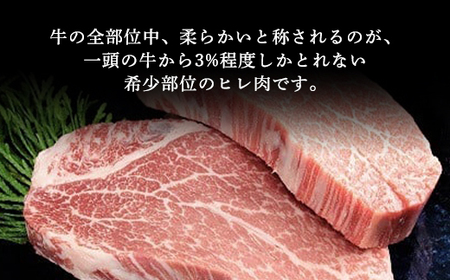 牛の全部位中、柔らかいと称されるのが、
一頭の牛から3%程度しかとれない
希少部位のヒレ肉です。